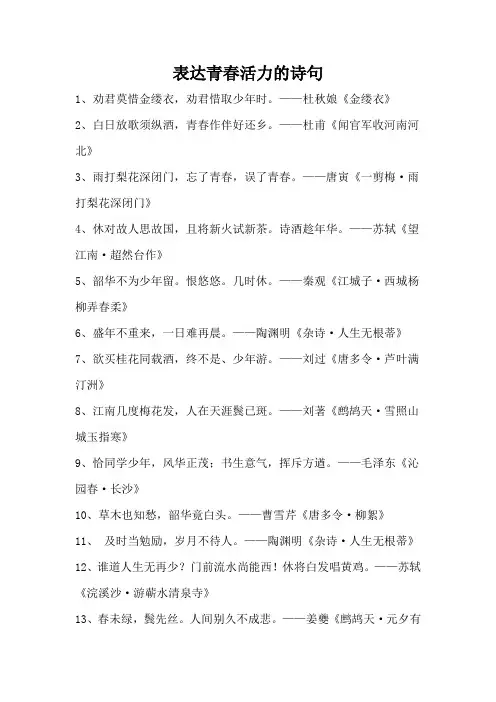 表达青春活力的诗句

1、劝君莫惜金缕衣，劝君惜取少年时。——杜秋娘《金缕衣》

2、白日放歌须纵酒，青春作伴好还乡。——杜甫《闻官军收河南河北》

3、雨打梨花深闭门，忘了青春，误了青春。——唐寅《一剪梅·雨打梨花深闭门》

4、休对故人思故国，且将新火试新茶。诗酒趁年华。——苏轼《望江南·超然台作》

5、韶华不为少年留。恨悠悠。几时休。——秦观《江城子·西城杨柳弄春柔》

6、盛年不重来，一日难再晨。——陶渊明《杂诗·人生无根蒂》

7、欲买桂花同载酒，终不是、少年游。——刘过《唐多令·芦叶满汀洲》

8、江南几度梅花发，人在天涯鬓已斑。——刘著《鹧鸪天·雪照山城玉指寒》

9、恰同学少年，风华正茂；书生意气，挥斥方遒。——毛泽东《沁园春·长沙》

10、草木也知愁，韶华竟白头。——曹雪芹《唐多令·柳絮》

11、 及时当勉励，岁月不待人。——陶渊明《杂诗·人生无根蒂》

12、谁道人生无再少？门前流水尚能西！休将白发唱黄鸡。——苏轼《浣溪沙·游蕲水清泉寺》

13、春未绿，鬓先丝。人间别久不成悲。——姜夔《鹧鸪天·元夕有